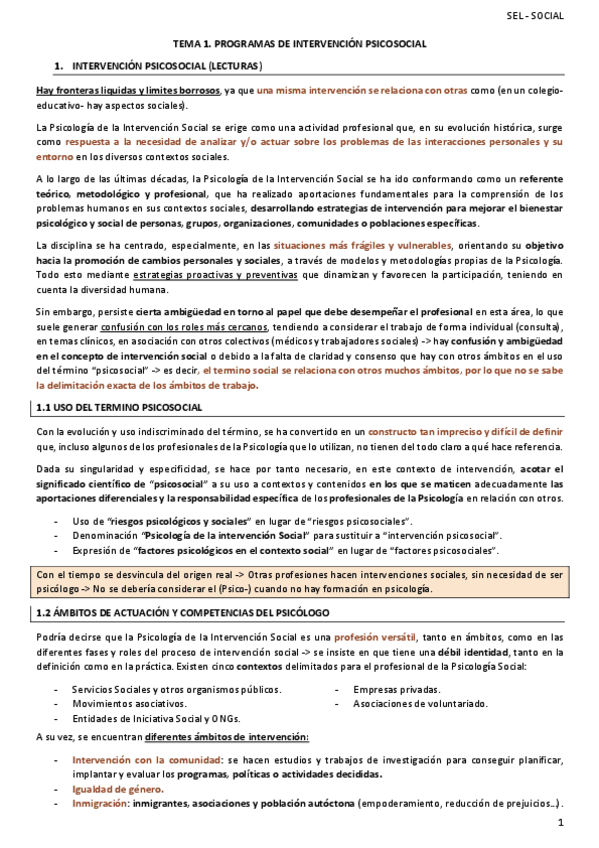 SEL - SOCIAL

TEMA 1. PROGRAMAS DE INTERVENCIÓN PSICOSOCIAL

1. INTERVENCIÓN PSICOSOCIAL (LECTURAS)

Hay fronteras liquidas y limites borrosos, ya que una misma intervención se relaciona con otras como (en un colegio- educativo- hay aspectos sociales).

La Psicología de la Intervención Social se erige como una actividad profesional que, en su evolución histórica, surge como respuesta a la necesidad de analizar y/o actuar sobre los problemas de las interacciones personales y su entorno en los diversos contextos sociales.

A lo largo de las últimas décadas, la Psicología de la Intervención Social se ha ido conformando como un referente teórico, metodológico y profesional, que ha realizado aportaciones fundamentales para la comprensión de los problemas humanos en sus contextos sociales, desarrollando estrategias de intervención para mejorar el bienestar psicológico y social de personas, grupos, organizaciones, comunidades o poblaciones específicas.

La disciplina se ha centrado, especialmente, en las situaciones más frágiles y vulnerables, orientando su objetivo hacia la promoción de cambios personales y sociales, a través de modelos y metodologías propias de la Psicología. Todo esto mediante estrategias proactivas y preventivas que dinamizan y favorecen la participación, teniendo en cuenta la diversidad humana.

Sin embargo, persiste cierta ambigüedad en torno al papel que debe desempeñar el profesional en esta área, lo que suele generar confusión con los roles más cercanos, tendiendo a considerar el trabajo de forma individual (consulta), en temas clínicos, en asociación con otros colectivos (médicos y trabajadores sociales) -> hay confusión y ambigüedad en el concepto de intervención social o debido a la falta de claridad y consenso que hay con otros ámbitos en el uso del término "psicosocial" -> es decir, el termino social se relaciona con otros muchos ámbitos, por lo que no se sabe la delimitación exacta de los ámbitos de trabajo.

1.1 USO DEL TERMINO PSICOSOCIAL

Con la evolución y uso indiscriminado del término, se ha convertido en un constructo tan impreciso y difícil de definir que, incluso algunos de los profesionales de la Psicología que lo utilizan, no tienen del todo claro a qué hace referencia.

Dada su singularidad y especificidad, se hace por tanto necesario, en este contexto de intervención, acotar el significado científico de "psicosocial" a su uso a contextos y contenidos en los que se maticen adecuadamente las aportaciones diferenciales y la responsabilidad específica de los profesionales de la Psicología en relación con otros.

- Uso de "riesgos psicológicos y sociales" en lugar de "riesgos psicosociales".
- Denominación "Psicología de la intervención Social" para sustituir a "intervención psicosocial".
- Expresión de "factores psicológicos en el contexto social" en lugar de "factores psicosociales".

Con el tiempo se desvincula del origen real -> Otras profesiones hacen intervenciones sociales, sin necesidad de ser psicólogo -> No se debería considerar el (Psico-) cuando no hay formación en psicología.

1.2 ÁMBITOS DE ACTUACIÓN Y COMPETENCIAS DEL PSICÓLOGO

Podría decirse que la Psicología de la Intervención Social es una profesión versátil, tanto en ámbitos, como en las diferentes fases y roles del proceso de intervención social -> se insiste en que tiene una débil identidad, tanto en la definición como en la práctica. Existen cinco contextos delimitados para el profesional de la Psicología Social:

- Servicios Sociales y otros organismos públicos.
- Movimientos asociativos.
- Entidades de Iniciativa Social y ONGs.
- Empresas privadas.
- Asociaciones de voluntariado.

A su vez, se encuentran diferentes ámbitos de intervención:

- Intervención con la comunidad: se hacen estudios y trabajos de investigación para conseguir planificar, implantar y evaluar los programas, políticas o actividades decididas.
- Igualdad de género.
- Inmigración: inmigrantes, asociaciones y población autóctona (empoderamiento, reducción de prejuicios...).

1